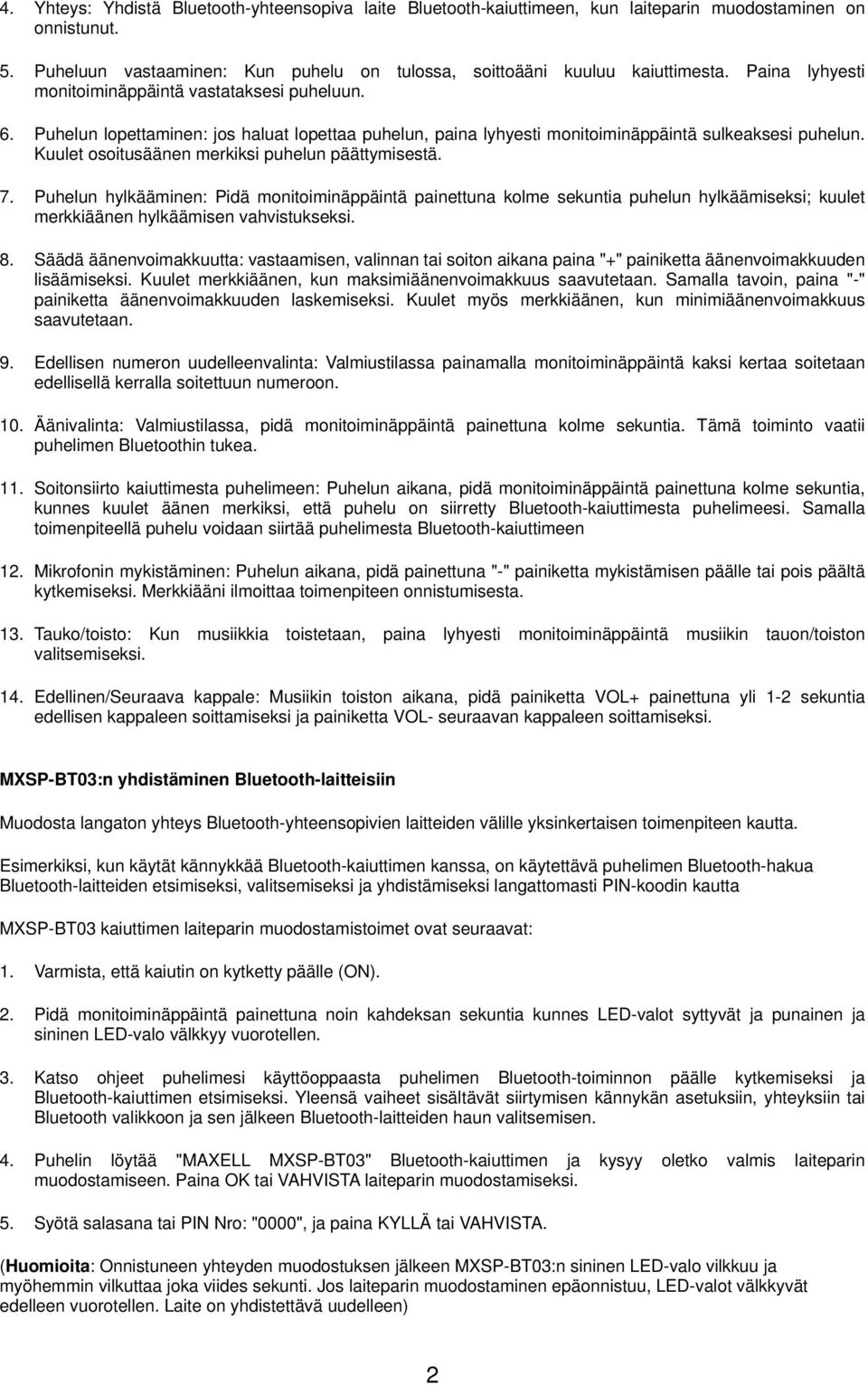 4. Yhteys: Yhdistä Bluetooth-yhteensopiva laite Bluetooth-kaiuttimeen, kun laiteparin muodostaminen on onnistunut.

5. Puheluun vastaaminen: Kun puhelu on tulossa, soittoääni kuuluu kaiuttimesta. Paina lyhyesti monitoiminäppäintä vastataksesi puheluun.

6. Puhelun lopettaminen: jos haluat lopettaa puhelun, paina lyhyesti monitoiminäppäintä sulkeaksesi puhelun. Kuulet osoitusäänen merkiksi puhelun päättymisestä.

7. Puhelun hylkääminen: Pidä monitoiminäppäintä painettuna kolme sekuntia puhelun hylkäämiseksi; kuulet merkkiäänen hylkäämisen vahvistukseksi.

8. Säädä äänenvoimakkuutta: vastaamisen, valinnan tai soiton aikana paina "+" painiketta äänenvoimakkuuden lisäämiseksi. Kuulet merkkiäänen, kun maksimiäänenvoimakkuus saavutetaan. Samalla tavoin, paina "-" painiketta äänenvoimakkuuden laskemiseksi. Kuulet myös merkkiäänen, kun minimiäänenvoimakkuus saavutetaan.

9. Edellisen numeron uudelleenvalinta: Valmiustilassa painamalla monitoiminäppäintä kaksi kertaa soitetaan edellisellä kerralla soitettuun numeroon.

10. Äänivalinta: Valmiustilassa, pidä monitoiminäppäintä painettuna kolme sekuntia. Tämä toiminto vaatii puhelimen Bluetoothin tukea.

11. Soitonsiirto kaiuttimesta puhelimeen: Puhelun aikana, pidä monitoiminäppäintä painettuna kolme sekuntia, kunnes kuulet äänen merkiksi, että puhelu on siirretty Bluetooth-kaiuttimesta puhelimeesi. Samalla toimenpiteellä puhelu voidaan siirtää puhelimesta Bluetooth-kaiuttimeen

12. Mikrofonin mykistäminen: Puhelun aikana, pidä painettuna "-" painiketta mykistämisen päälle tai pois päältä kytkemiseksi. Merkkiääni ilmoittaa toimenpiteen onnistumisesta.

13. Tauko/toisto: Kun musiikkia toistetaan, paina lyhyesti monitoiminäppäintä musiikin tauon/toiston valitsemiseksi.

14. Edellinen/Seuraava kappale: Musiikin toiston aikana, pidä painiketta VOL+ painettuna yli 1-2 sekuntia edellisen kappaleen soittamiseksi ja painiketta VOL- seuraavan kappaleen soittamiseksi.

MXSP-BT03:n yhdistäminen Bluetooth-laitteisiin

Muodosta langaton yhteys Bluetooth-yhteensopivien laitteiden välille yksinkertaisen toimenpiteen kautta.

Esimerkiksi, kun käytät kännykkää Bluetooth-kaiuttimen kanssa, on käytettävä puhelimen Bluetooth-hakua Bluetooth-laitteiden etsimiseksi, valitsemiseksi ja yhdistämiseksi langattomasti PIN-koodin kautta

MXSP-BT03 kaiuttimen laiteparin muodostamistoimet ovat seuraavat:

1. Varmista, että kaiutin on kytketty päälle (ON).

2. Pidä monitoiminäppäintä painettuna noin kahdeksan sekuntia kunnes LED-valot syttyvät ja punainen ja sininen LED-valo välkkyy vuorotellen.

3. Katso ohjeet puhelimesi käyttöoppaasta puhelimen Bluetooth-toiminnon päälle kytkemiseksi ja Bluetooth-kaiuttimen etsimiseksi. Yleensä vaiheet sisältävät siirtymisen kännykän asetuksiin, yhteyksiin tai Bluetooth valikkoon ja sen jälkeen Bluetooth-laitteiden haun valitsemisen.

4. Puhelin löytää "MAXELL MXSP-BT03" Bluetooth-kaiuttimen ja kysyy oletko valmis laiteparin muodostamiseen. Paina OK tai VAHVISTA laiteparin muodostamiseksi.

5. Syötä salasana tai PIN Nro: "0000", ja paina KYLLÄ tai VAHVISTA.

(Huomioita: Onnistuneen yhteyden muodostuksen jälkeen MXSP-BT03:n sininen LED-valo vilkkuu ja myöhemmin vilkuttaa joka viides sekunti. Jos laiteparin muodostaminen epäonnistuu, LED-valot välkkyvät edelleen vuorotellen. Laite on yhdistettävä uudelleen)

2